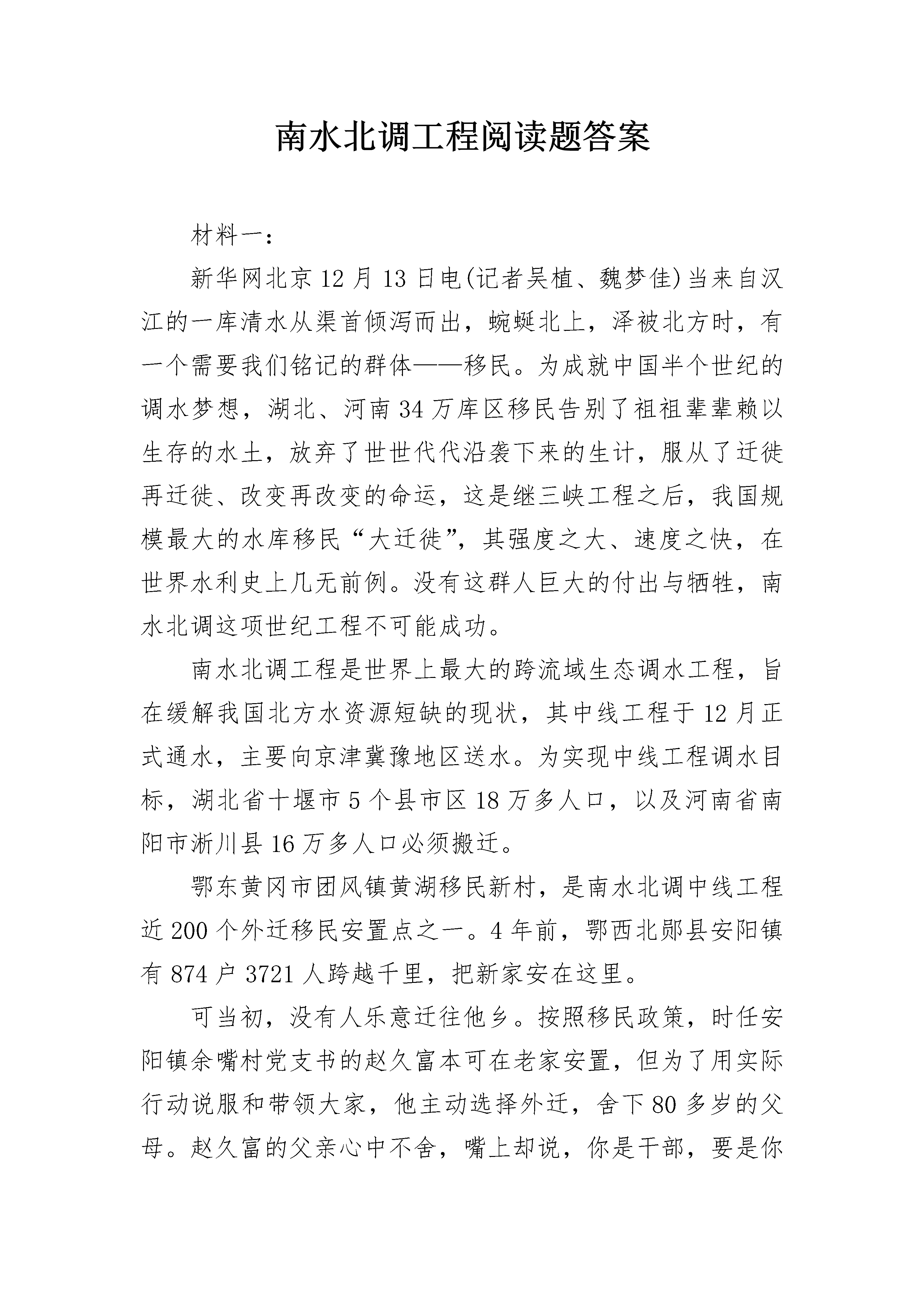 南水北调工程阅读题答案

材料一：

新华网北京12月13日电(记者吴植、魏梦佳)当来自汉江的一库清水从渠首倾泻而出，蜿蜒北上，泽被北方时，有一个需要我们铭记的群体——移民。为成就中国半个世纪的调水梦想，湖北、河南34万库区移民告别了祖祖辈辈赖以生存的水土，放弃了世世代代沿袭下来的生计，服从了迁徙再迁徙、改变再改变的命运，这是继三峡工程之后，我国规模最大的水库移民“大迁徙”，其强度之大、速度之快，在世界水利史上几无前例。没有这群人巨大的付出与牺牲，南水北调这项世纪工程不可能成功。

南水北调工程是世界上最大的跨流域生态调水工程，旨在缓解我国北方水资源短缺的现状，其中线工程于12月正式通水，主要向京津冀豫地区送水。为实现中线工程调水目标，湖北省十堰市5个县市区18万多人口，以及河南省南阳市淅川县16万多人口必须搬迁。

鄂东黄冈市团风镇黄湖移民新村，是南水北调中线工程近200个外迁移民安置点之一。4年前，鄂西北郧县安阳镇有874户3721人跨越千里，把新家安在这里。

可当初，没有人乐意迁往他乡。按照移民政策，时任安阳镇余嘴村党支书的赵久富本可在老家安置，但为了用实际行动说服和带领大家，他主动选择外迁，舍下80多岁的父母。赵久富的父亲心中不舍，嘴上却说，你是干部，要是你